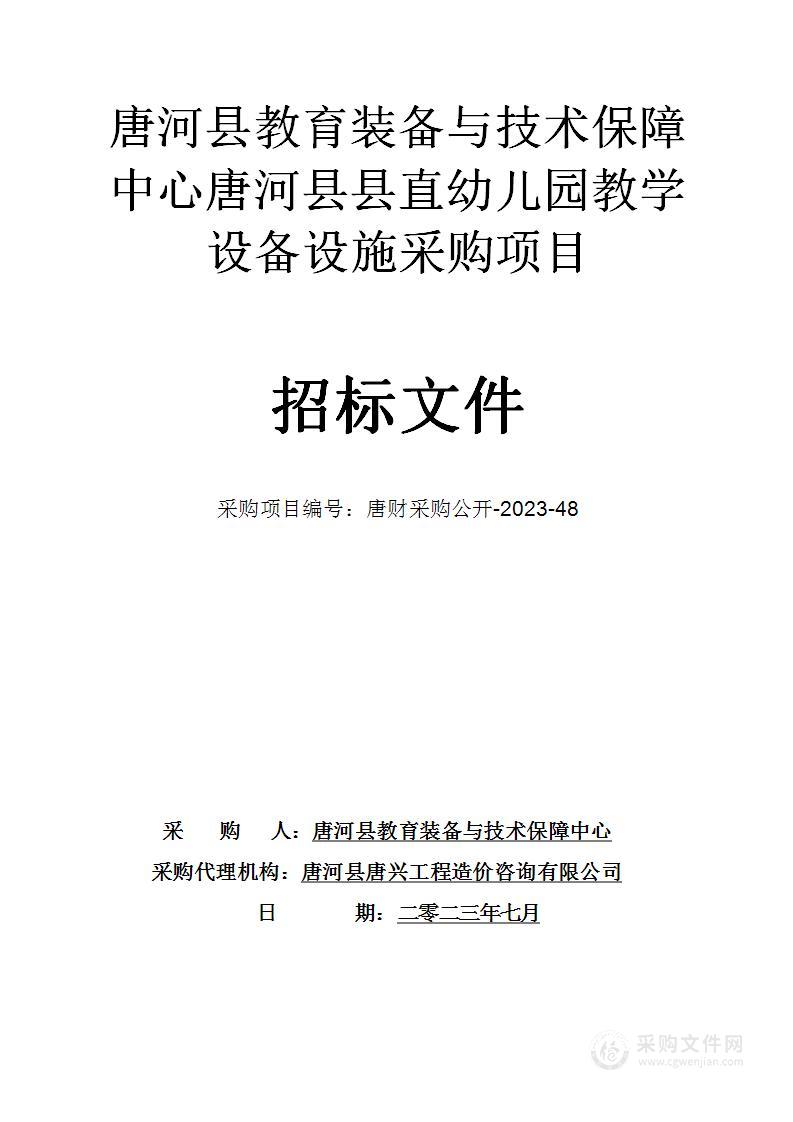 唐河县教育装备与技术保障中心唐河县县直幼儿园教学设备设施采购项目

招标文件

采购项目编号：唐财采购公开-2023-48

采　购　人：唐河县教育装备与技术保障中心
采购代理机构：唐河县唐兴工程造价咨询有限公司
日　　期：二零二三年七月

采购文件网
www.cgwenjian.com